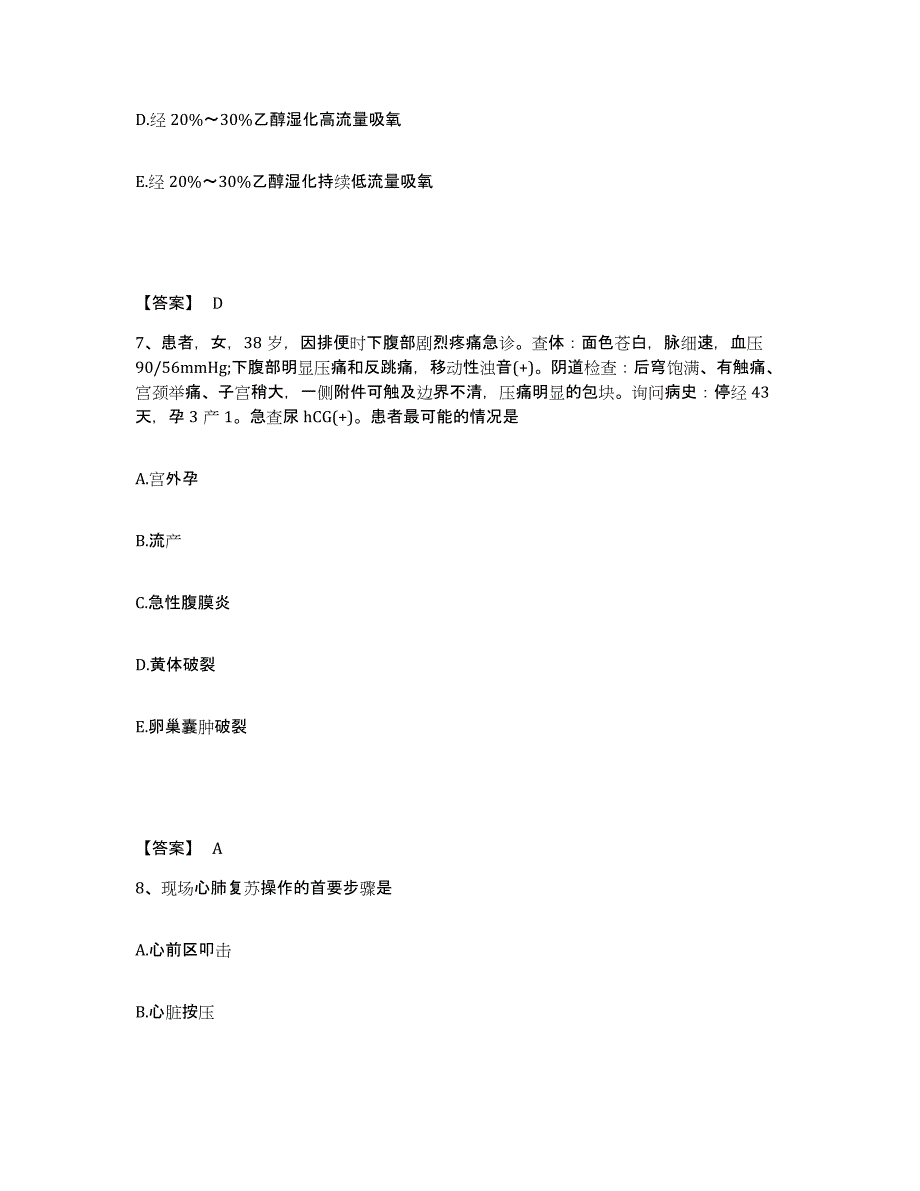 D.经 20%～30%乙醇湿化高流量吸氧

E.经 20%～30%乙醇湿化持续低流量吸氧

【答案】 D

7、患者，女，38 岁，因排便时下腹部剧烈疼痛急诊。查体：面色苍白，脉细速，血压 90/56mmHg;下腹部明显压痛和反跳痛，移动性浊音(+)。阴道检查：后穹饱满、有触痛、宫颈举痛、子宫稍大，一侧附件可触及边界不清，压痛明显的包块。询问病史：停经 43 天，孕 3 产 1。急查尿 hCG(+)。患者最可能的情况是

A.宫外孕

B.流产

C.急性腹膜炎

D.黄体破裂

E.卵巢囊肿破裂

【答案】 A

8、现场心肺复苏操作的首要步骤是

A.心前区叩击

B.心脏按压